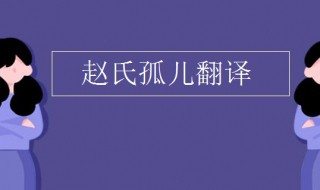 赵氏孤儿翻译